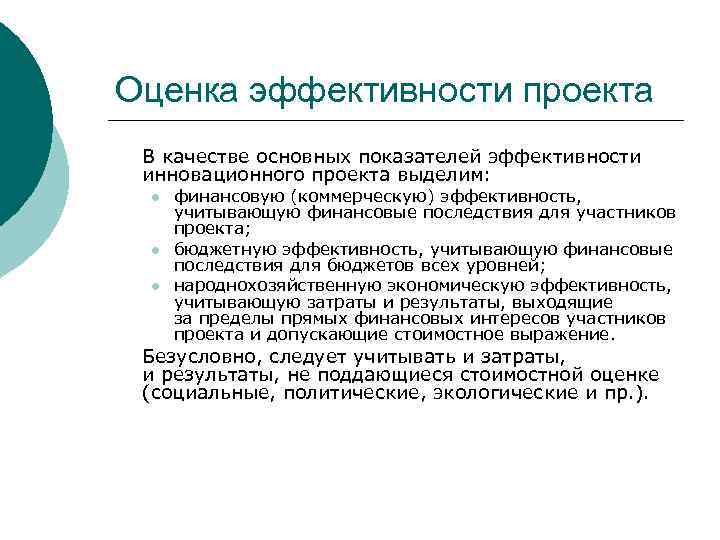 Оценка эффективности проекта

В качестве основных показателей эффективности инновационного проекта выделим:

- финансовую (коммерческую) эффективность, учитывающую финансовые последствия для участников проекта;
- бюджетную эффективность, учитывающую финансовые последствия для бюджетов всех уровней;
- народнохозяйственную экономическую эффективность, учитывающую затраты и результаты, выходящие за пределы прямых финансовых интересов участников проекта и допускающие стоимостное выражение.

Безусловно, следует учитывать и затраты, и результаты, не поддающиеся стоимостной оценке (социальные, политические, экологические и пр.).